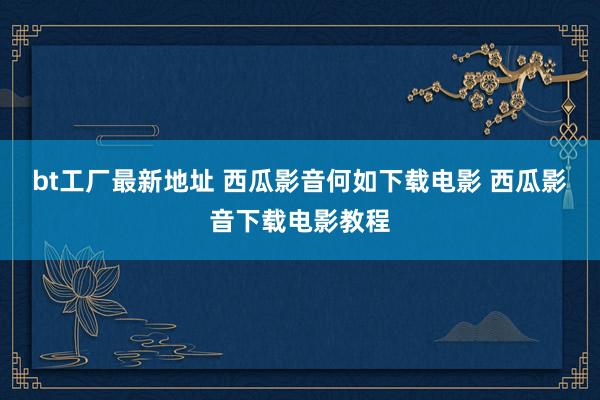 bt工厂最新地址 西瓜影音何如下载电影 西瓜影音下载电影教程